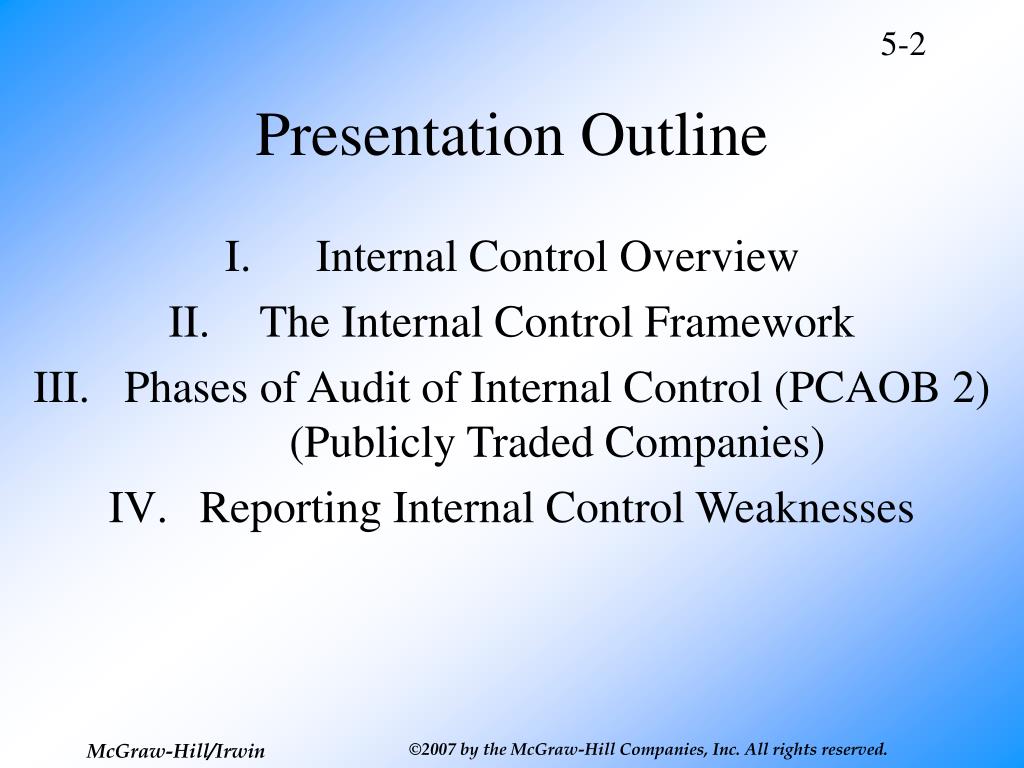 5-2

Presentation Outline

I. Internal Control Overview
II. The Internal Control Framework
III. Phases of Audit of Internal Control (PCAOB 2) (Publicly Traded Companies)
IV. Reporting Internal Control Weaknesses

McGraw-Hill/Irwin

©2007 by the McGraw-Hill Companies, Inc. All rights reserved.